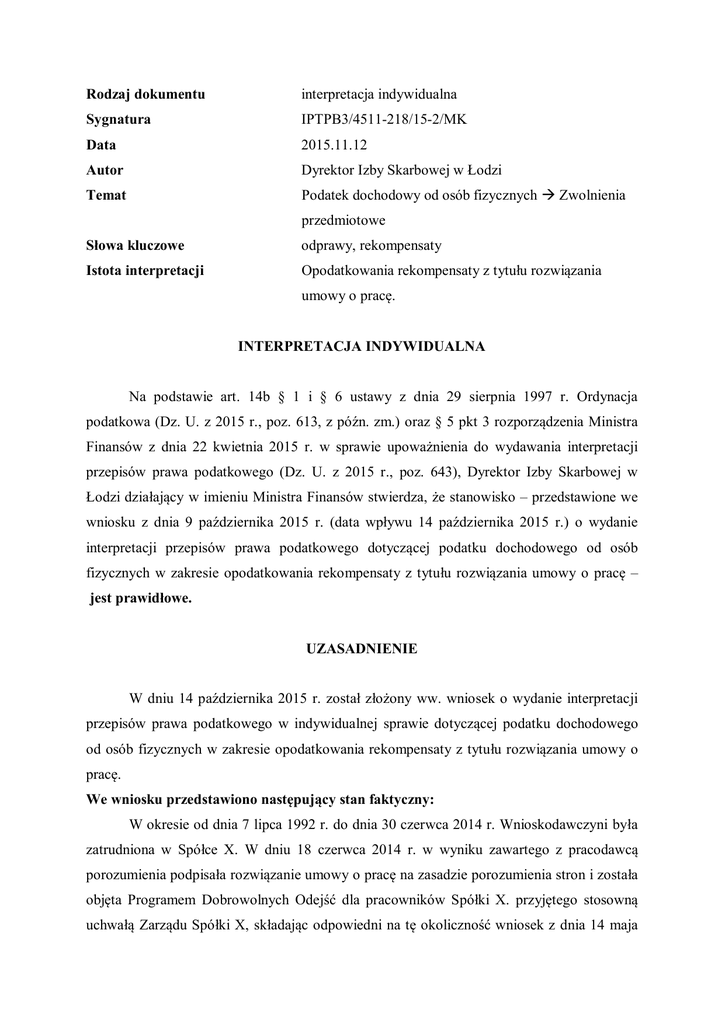 | | |
|---|---|
| **Rodzaj dokumentu** | interpretacja indywidualna |
| **Sygnatura** | IPTPB3/4511-218/15-2/MK |
| **Data** | 2015.11.12 |
| **Autor** | Dyrektor Izby Skarbowej w Łodzi |
| **Temat** | Podatek dochodowy od osób fizycznych → Zwolnienia przedmiotowe |
| **Słowa kluczowe** | odprawy, rekompensaty |
| **Istota interpretacji** | Opodatkowania rekompensaty z tytułu rozwiązania umowy o pracę. |

**INTERPRETACJA INDYWIDUALNA**

Na podstawie art. 14b § 1 i § 6 ustawy z dnia 29 sierpnia 1997 r. Ordynacja podatkowa (Dz. U. z 2015 r., poz. 613, z późn. zm.) oraz § 5 pkt 3 rozporządzenia Ministra Finansów z dnia 22 kwietnia 2015 r. w sprawie upoważnienia do wydawania interpretacji przepisów prawa podatkowego (Dz. U. z 2015 r., poz. 643), Dyrektor Izby Skarbowej w Łodzi działający w imieniu Ministra Finansów stwierdza, że stanowisko – przedstawione we wniosku z dnia 9 października 2015 r. (data wpływu 14 października 2015 r.) o wydanie interpretacji przepisów prawa podatkowego dotyczącej podatku dochodowego od osób fizycznych w zakresie opodatkowania rekompensaty z tytułu rozwiązania umowy o pracę – **jest prawidłowe.**

**UZASADNIENIE**

W dniu 14 października 2015 r. został złożony ww. wniosek o wydanie interpretacji przepisów prawa podatkowego w indywidualnej sprawie dotyczącej podatku dochodowego od osób fizycznych w zakresie opodatkowania rekompensaty z tytułu rozwiązania umowy o pracę.

**We wniosku przedstawiono następujący stan faktyczny:**

W okresie od dnia 7 lipca 1992 r. do dnia 30 czerwca 2014 r. Wnioskodawczyni była zatrudniona w Spółce X. W dniu 18 czerwca 2014 r. w wyniku zawartego z pracodawcą porozumienia podpisała rozwiązanie umowy o pracę na zasadzie porozumienia stron i została objęta Programem Dobrowolnych Odejść dla pracowników Spółki X. przyjętego stosowną uchwałą Zarządu Spółki X, składając odpowiedni na tę okoliczność wniosek z dnia 14 maja